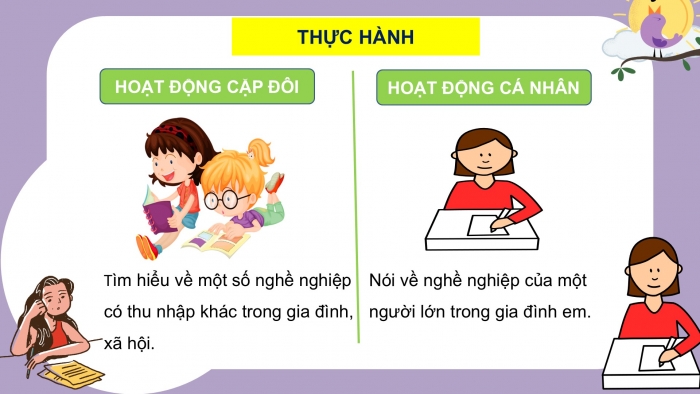 THỰC HÀNH

HOẠT ĐỘNG CẶP ĐÔI

Tìm hiểu về một số nghề nghiệp có thu nhập khác trong gia đình, xã hội.

HOẠT ĐỘNG CÁ NHÂN

Nói về nghề nghiệp của một người lớn trong gia đình em.